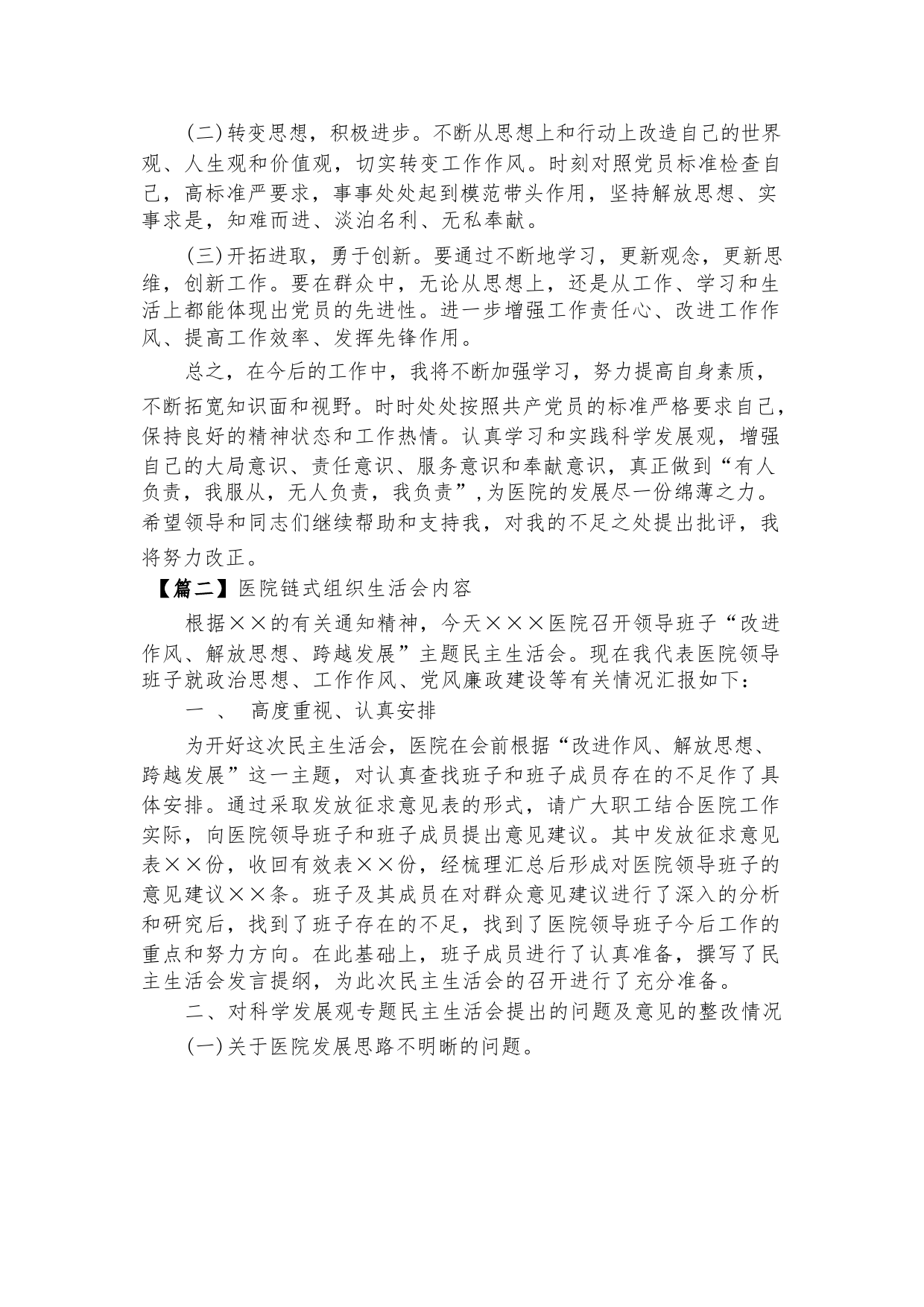 (二)转变思想，积极进步。不断从思想上和行动上改造自己的世界观、人生观和价值观，切实转变工作作风。时刻对照党员标准检查自己，高标准严要求，事事处处起到模范带头作用，坚持解放思想、实事求是，知难而进、淡泊名利、无私奉献。

(三)开拓进取，勇于创新。要通过不断地学习，更新观念，更新思维，创新工作。要在群众中，无论从思想上，还是从工作、学习和生活上都能体现出党员的先进性。进一步增强工作责任心、改进工作作风、提高工作效率、发挥先锋作用。

总之，在今后的工作中，我将不断加强学习，努力提高自身素质，不断拓宽知识面和视野。时时处处按照共产党员的标准严格要求自己，保持良好的精神状态和工作热情。认真学习和实践科学发展观，增强自己的大局意识、责任意识、服务意识和奉献意识，真正做到“有人负责，我服从，无人负责，我负责”,为医院的发展尽一份绵薄之力。希望领导和同志们继续帮助和支持我，对我的不足之处提出批评，我将努力改正。

【篇二】医院链式组织生活会内容

根据××的有关通知精神，今天×××医院召开领导班子“改进作风、解放思想、跨越发展”主题民主生活会。现在我代表医院领导班子就政治思想、工作作风、党风廉政建设等有关情况汇报如下：

一 、 高度重视、认真安排

为开好这次民主生活会，医院在会前根据“改进作风、解放思想、跨越发展”这一主题，对认真查找班子和班子成员存在的不足作了具体安排。通过采取发放征求意见表的形式，请广大职工结合医院工作实际，向医院领导班子和班子成员提出意见建议。其中发放征求意见表××份，收回有效表××份，经梳理汇总后形成对医院领导班子的意见建议××条。班子及其成员在对群众意见建议进行了深入的分析和研究后，找到了班子存在的不足，找到了医院领导班子今后工作的重点和努力方向。在此基础上，班子成员进行了认真准备，撰写了民主生活会发言提纲，为此次民主生活会的召开进行了充分准备。

二、对科学发展观专题民主生活会提出的问题及意见的整改情况

(一)关于医院发展思路不明晰的问题。